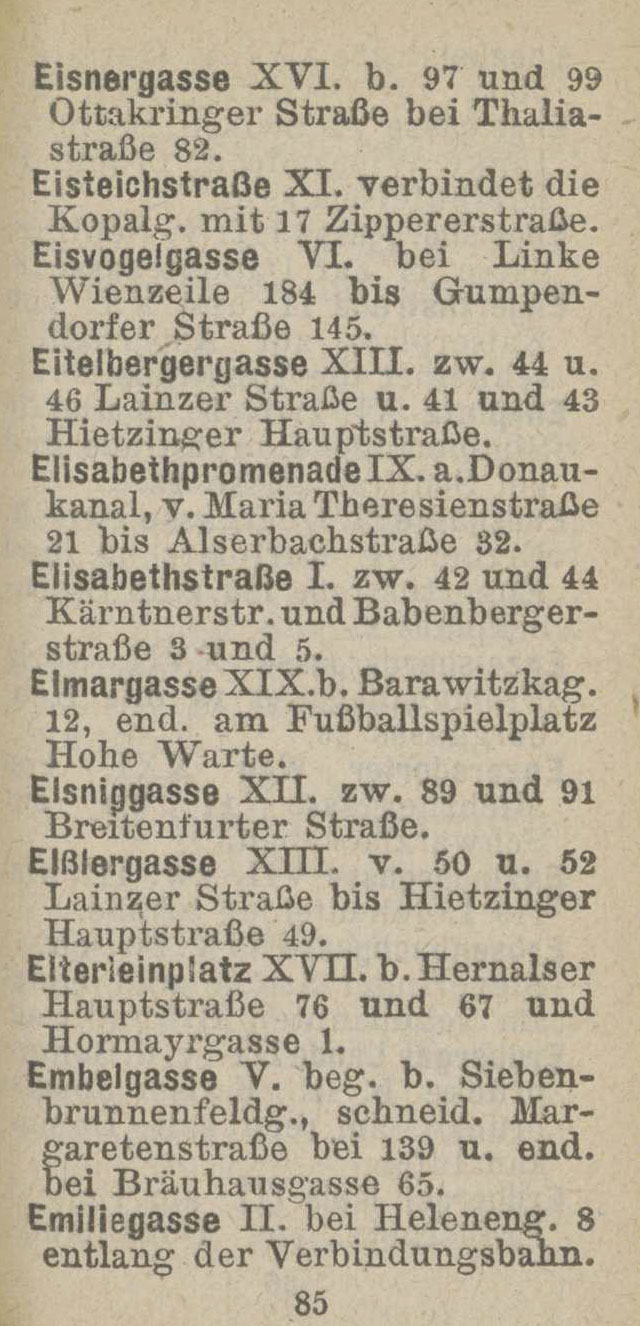 Eisnergasse XVI. b. 97 und 99 Ottakringer Straße bei Thaliastraße 82.
Eisteichstraße XI. verbindet die Kopalg. mit 17 Zippererstraße.
Eisvogelgasse VI. bei Linke Wienzeile 184 bis Gumpendorfer Straße 145.
Eitelbergergasse XIII. zw. 44 u. 46 Lainzer Straße u. 41 und 43 Hietzinger Hauptstraße.
Elisabethpromenade IX. a. Donaukanal, v. Maria Theresienstraße 21 bis Alserbachstraße 32.
Elisabethstraße I. zw. 42 und 44 Kärntnerstr. und Babenbergerstraße 3 und 5.
Elmargasse XIX. b. Barawitzkag. 12, end. am Fußballspielplatz Hohe Warte.
Elsniggasse XII. zw. 89 und 91 Breitenfurter Straße.
Elßlergasse XIII. v. 50 u. 52 Lainzer Straße bis Hietzinger Hauptstraße 49.
Elterleinplatz XVII. b. Hernalser Hauptstraße 76 und 67 und Hormayrgasse 1.
Embelgasse V. beg. b. Siebenbrunnenfeldg., schneid. Margaretenstraße bei 139 u. end. bei Bräuhausgasse 65.
Emiliegasse II. bei Heleneng. 8 entlang der Verbindungsbahn.

85